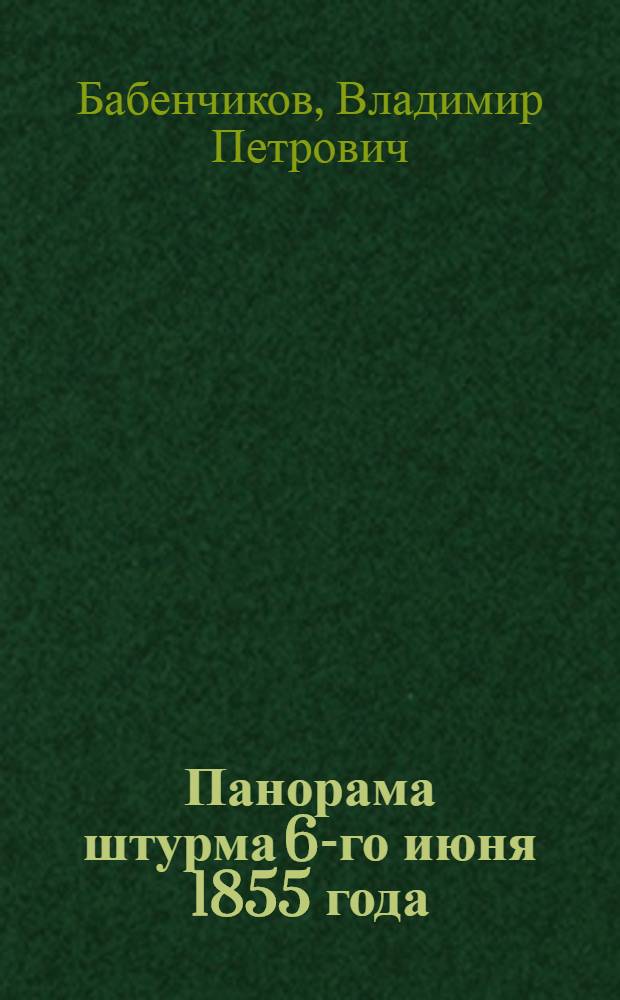 Бабенчиков, Владимир Петрович

Панорама штурма 6-го июня 1855 года